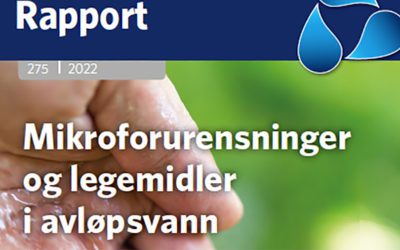 Rapport

275 | 2022

Mikroforurensninger og legemidler i avløpsvann